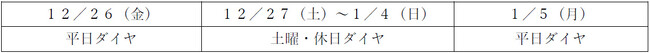 | １２／２６（金） | １２／２７（土）～１／４（日） | １／５（月） |
|---|---|---|
| 平日ダイヤ | 土曜・休日ダイヤ | 平日ダイヤ |